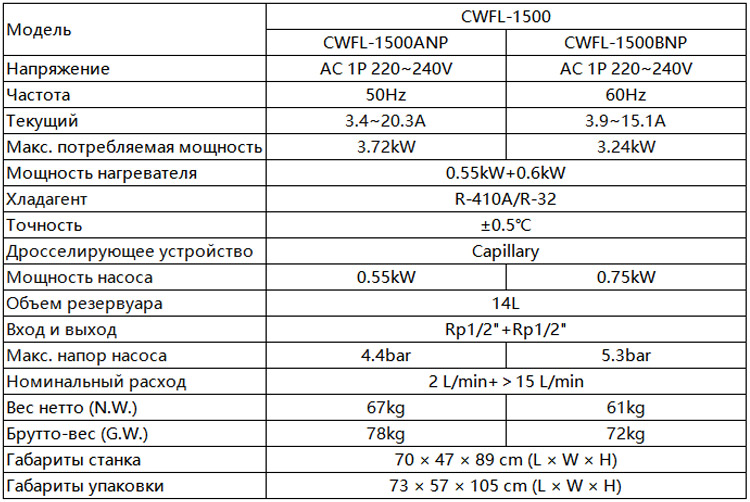 | Модель | CWFL-1500 | |
|---|---|---|
| | CWFL-1500ANP | CWFL-1500BNP |
| Напряжение | AC 1P 220~240V | AC 1P 220~240V |
| Частота | 50Hz | 60Hz |
| Текущий | 3.4~20.3A | 3.9~15.1A |
| Макс. потребляемая мощность | 3.72kW | 3.24kW |
| Мощность нагревателя | 0.55kW+0.6kW | |
| Хладагент | R-410A/R-32 | |
| Точность | ±0.5℃ | |
| Дросселирующее устройство | Capillary | |
| Мощность насоса | 0.55kW | 0.75kW |
| Объем резервуара | 14L | |
| Вход и выход | Rp1/2"+Rp1/2" | |
| Макс. напор насоса | 4.4bar | 5.3bar |
| Номинальный расход | 2 L/min+ > 15 L/min | |
| Вес нетто (N.W.) | 67kg | 61kg |
| Брутто-вес (G.W.) | 78kg | 72kg |
| Габариты станка | 70 × 47 × 89 cm (L × W × H) | |
| Габариты упаковки | 73 × 57 × 105 cm (L × W × H) | |